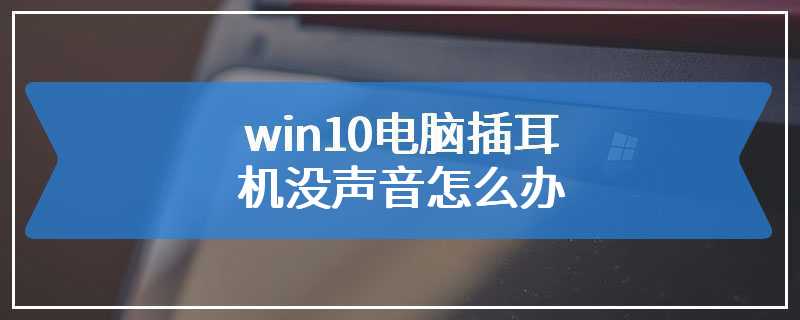 win10电脑插耳机没声音怎么办